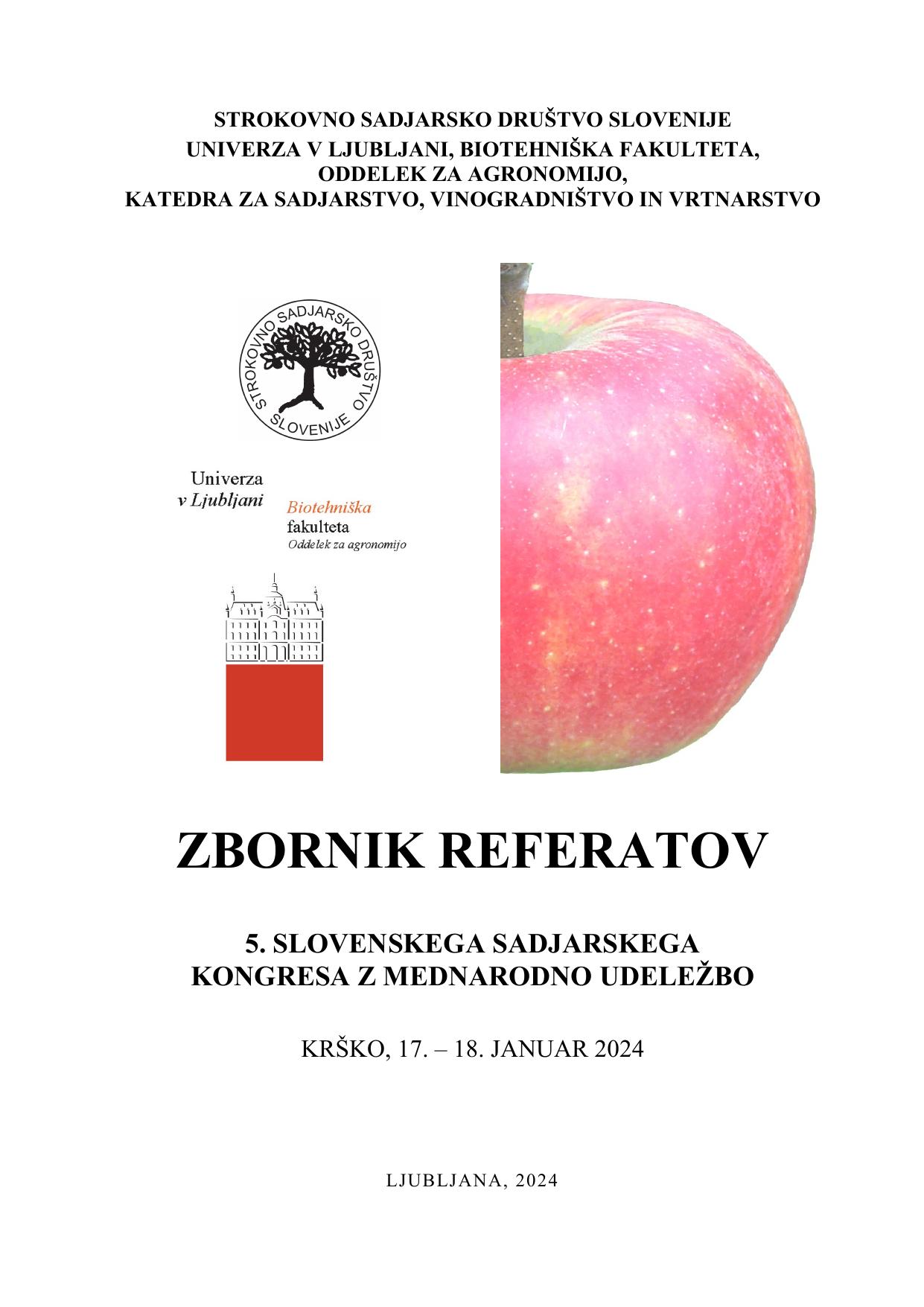 STROKOVNO SADJARSKO DRUŠTVO SLOVENIJE
UNIVERZA V LJUBLJANI, BIOTEHNIŠKA FAKULTETA,
ODDELEK ZA AGRONOMIJO,
KATEDRA ZA SADJARSTVO, VINOGRADNIŠTVO IN VRTNARSTVO

STROKOVNO SADJARSKO DRUŠTVO SLOVENIJE

Univerza
v Ljubljani

Biotehniška
fakulteta
Oddelek za agronomijo

ZBORNIK REFERATOV

5. SLOVENSKEGA SADJARSKEGA
KONGRESA Z MEDNARODNO UDELEŽBO

KRŠKO, 17. – 18. JANUAR 2024

LJUBLJANA, 2024